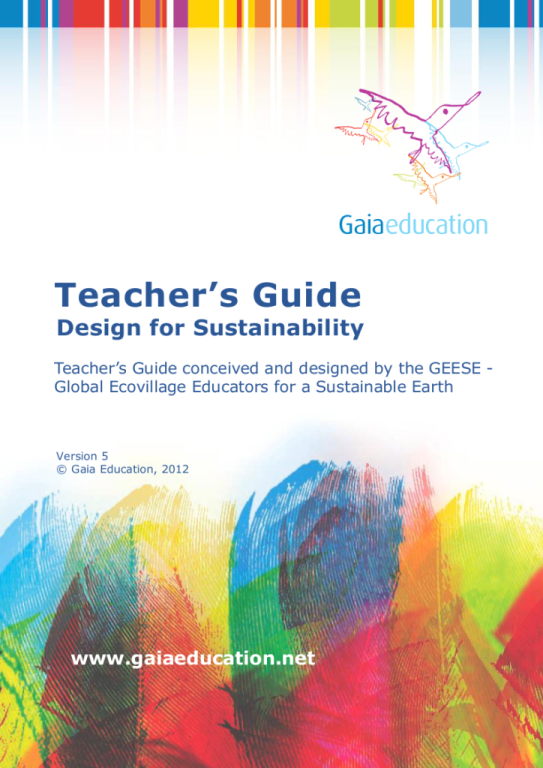 Gaiaeducation

Teacher's Guide

Design for Sustainability

Teacher's Guide conceived and designed by the GEESE - Global Ecovillage Educators for a Sustainable Earth

Version 5
© Gaia Education, 2012

www.gaiaeducation.net